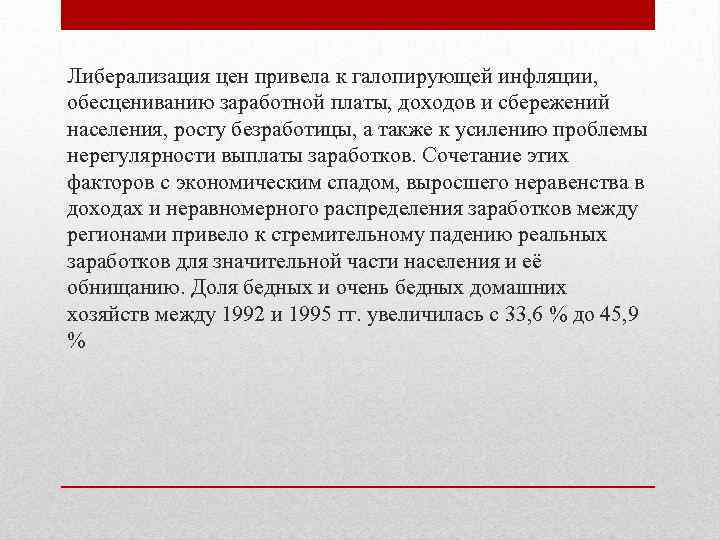 Либерализация цен привела к галопирующей инфляции, обесцениванию заработной платы, доходов и сбережений населения, росту безработицы, а также к усилению проблемы нерегулярности выплаты заработков. Сочетание этих факторов с экономическим спадом, выросшего неравенства в доходах и неравномерного распределения заработков между регионами привело к стремительному падению реальных заработков для значительной части населения и её обнищанию. Доля бедных и очень бедных домашних хозяйств между 1992 и 1995 гг. увеличилась с 33,6 % до 45,9 %